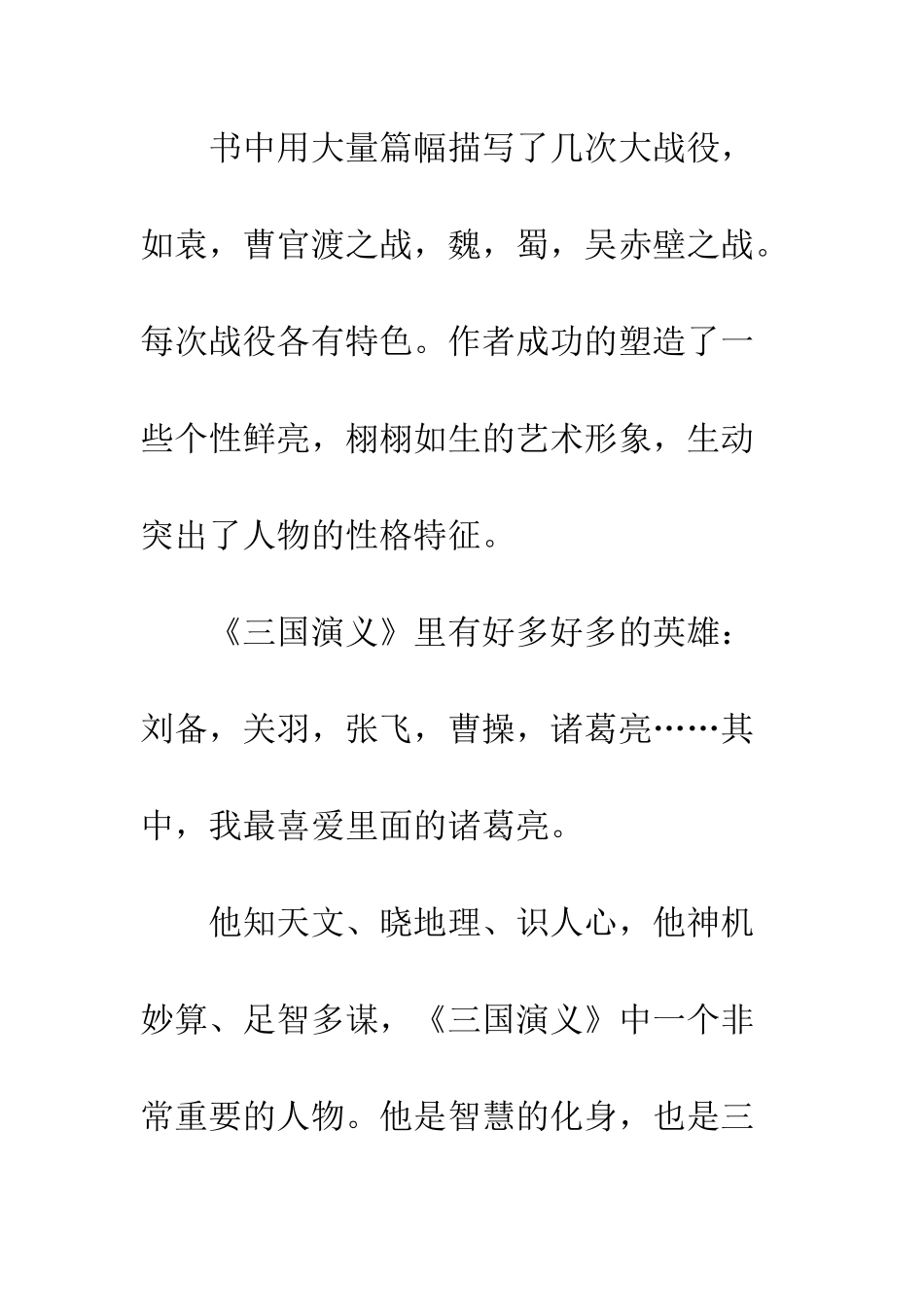 书中用大量篇幅描写了几次大战役，如袁，曹官渡之战，魏，蜀，吴赤壁之战。每次战役各有特色。作者成功的塑造了一些个性鲜亮，栩栩如生的艺术形象，生动突出了人物的性格特征。

《三国演义》里有好多好多的英雄：刘备，关羽，张飞，曹操，诸葛亮……其中，我最喜爱里面的诸葛亮。

他知天文、晓地理、识人心，他神机妙算、足智多谋，《三国演义》中一个非常重要的人物。他是智慧的化身，也是三